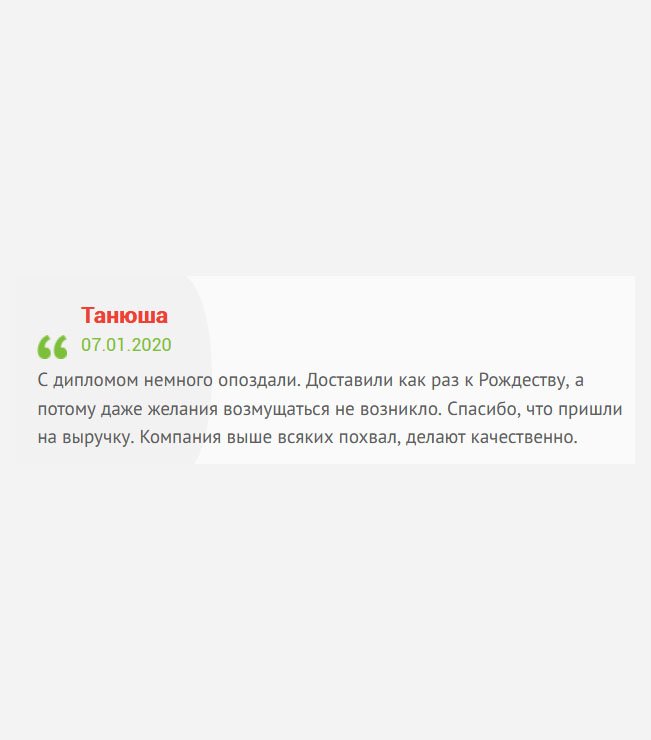 Танюша

07.01.2020

С дипломом немного опоздали. Доставили как раз к Рождеству, а потому даже желания возмущаться не возникло. Спасибо, что пришли на выручку. Компания выше всяких похвал, делают качественно.